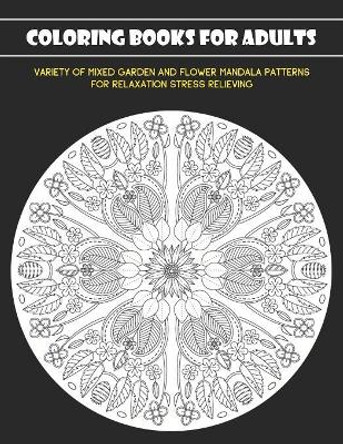 COLORING BOOKS FOR ADULTS

VARIETY OF MIXED GARDEN AND FLOWER MANDALA PATTERNS FOR RELAXATION STRESS RELIEVING